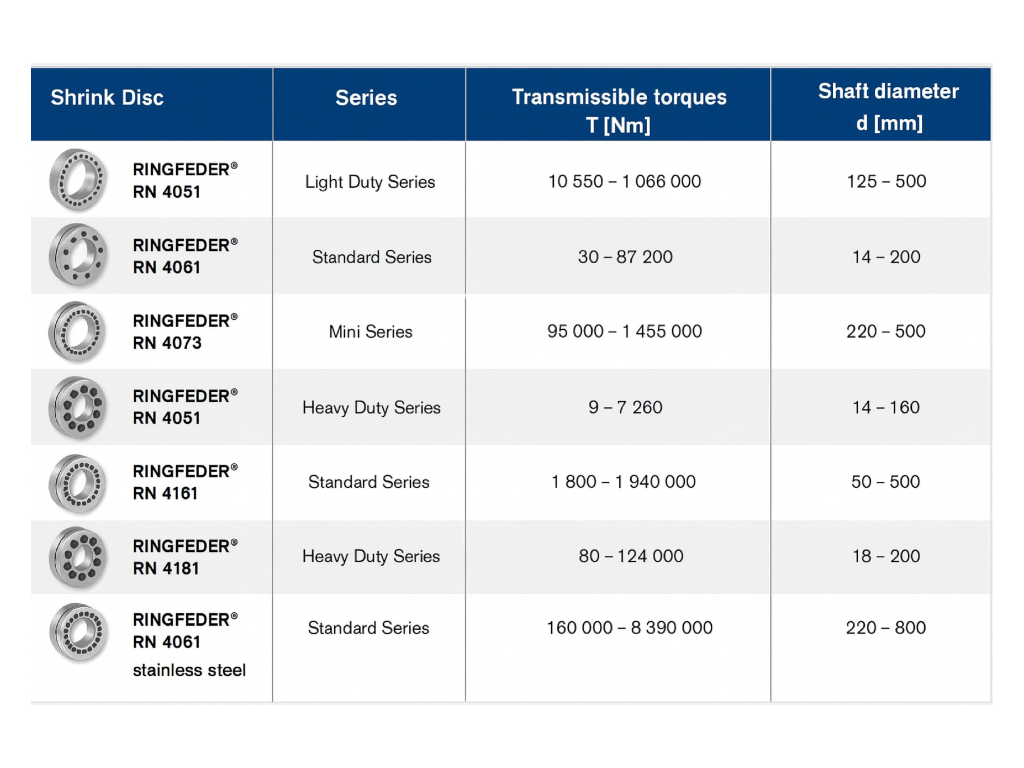 | Shrink Disc | Series | Transmissible torques T [Nm] | Shaft diameter d [mm] |
|---|---|---|---|
| RINGFEDER® RN 4051 | Light Duty Series | 10 550 – 1 066 000 | 125 – 500 |
| RINGFEDER® RN 4061 | Standard Series | 30 – 87 200 | 14 – 200 |
| RINGFEDER® RN 4073 | Mini Series | 95 000 – 1 455 000 | 220 – 500 |
| RINGFEDER® RN 4051 | Heavy Duty Series | 9 – 7 260 | 14 – 160 |
| RINGFEDER® RN 4161 | Standard Series | 1 800 – 1 940 000 | 50 – 500 |
| RINGFEDER® RN 4181 | Heavy Duty Series | 80 – 124 000 | 18 – 200 |
| RINGFEDER® RN 4061 stainless steel | Standard Series | 160 000 – 8 390 000 | 220 – 800 |